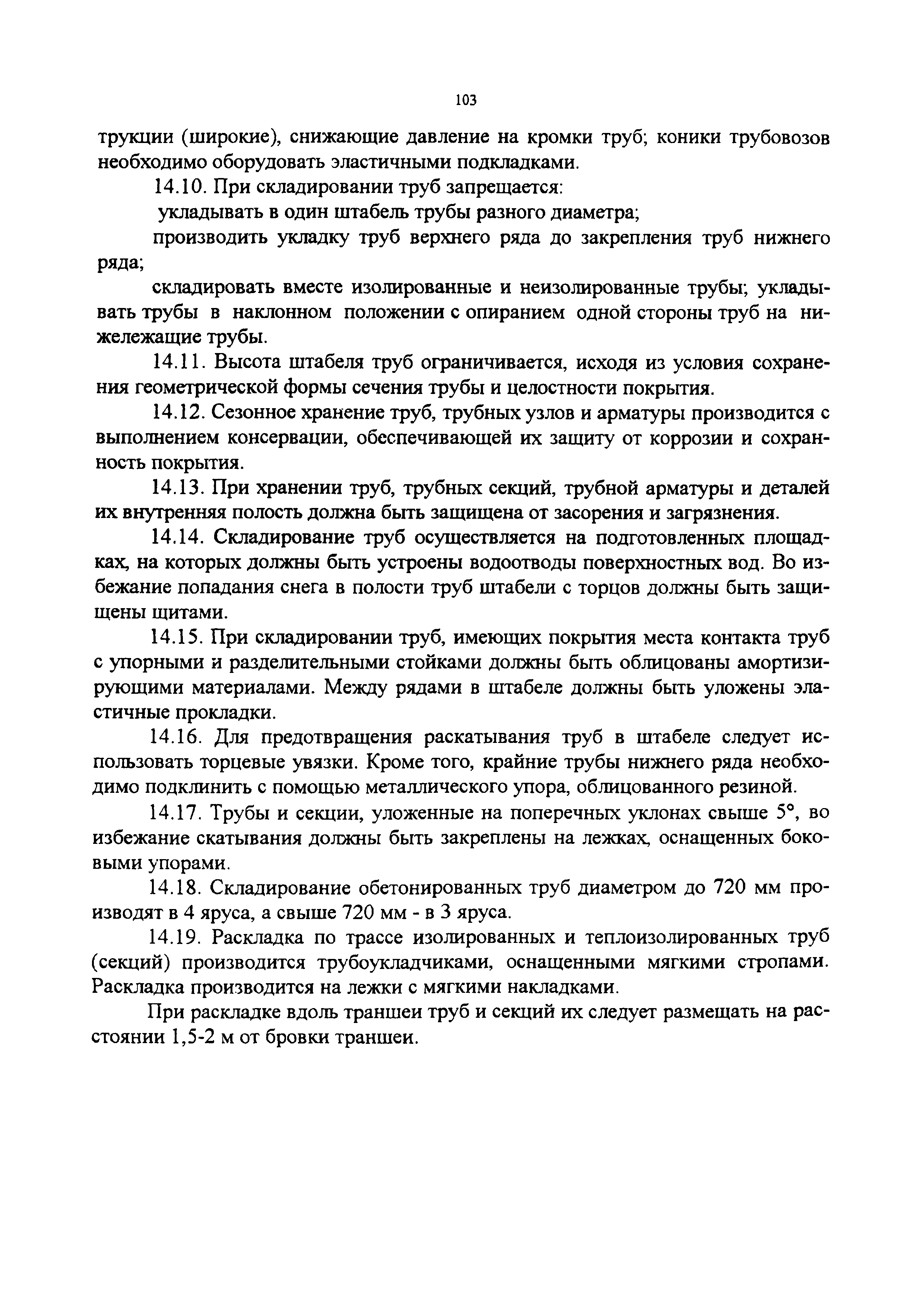 103

трукции (широкие), снижающие давление на кромки труб; коники трубовозов необходимо оборудовать эластичными подкладками.

14.10. При складировании труб запрещается:

укладывать в один штабель трубы разного диаметра;

производить укладку труб верхнего ряда до закрепления труб нижнего ряда;

складировать вместе изолированные и неизолированные трубы; укладывать трубы в наклонном положении с опиранием одной стороны труб на нижележащие трубы.

14.11. Высота штабеля труб ограничивается, исходя из условия сохранения геометрической формы сечения трубы и целостности покрытия.

14.12. Сезонное хранение труб, трубных узлов и арматуры производится с выполнением консервации, обеспечивающей их защиту от коррозии и сохранность покрытия.

14.13. При хранении труб, трубных секций, трубной арматуры и деталей их внутренняя полость должна быть защищена от засорения и загрязнения.

14.14. Складирование труб осуществляется на подготовленных площадках, на которых должны быть устроены водоотводы поверхностных вод. Во избежание попадания снега в полости труб штабели с торцов должны быть защищены щитами.

14.15. При складировании труб, имеющих покрытия места контакта труб с упорными и разделительными стойками должны быть облицованы амортизирующими материалами. Между рядами в штабеле должны быть уложены эластичные прокладки.

14.16. Для предотвращения раскатывания труб в штабеле следует использовать торцевые увязки. Кроме того, крайние трубы нижнего ряда необходимо подклинить с помощью металлического упора, облицованного резиной.

14.17. Трубы и секции, уложенные на поперечных уклонах свыше 5°, во избежание скатывания должны быть закреплены на лежках, оснащенных боковыми упорами.

14.18. Складирование обетонированных труб диаметром до 720 мм производят в 4 яруса, а свыше 720 мм - в 3 яруса.

14.19. Раскладка по трассе изолированных и теплоизолированных труб (секций) производится трубоукладчиками, оснащенными мягкими стропами. Раскладка производится на лежки с мягкими накладками.

При раскладке вдоль траншеи труб и секций их следует размещать на расстоянии 1,5-2 м от бровки траншеи.